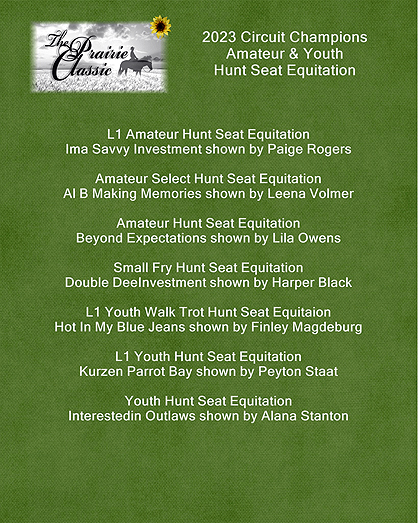 The Prairie Classic

2023 Circuit Champions
Amateur & Youth
Hunt Seat Equitation

L1 Amateur Hunt Seat Equitation
Ima Savvy Investment shown by Paige Rogers

Amateur Select Hunt Seat Equitation
Al B Making Memories shown by Leena Volmer

Amateur Hunt Seat Equitation
Beyond Expectations shown by Lila Owens

Small Fry Hunt Seat Equitation
Double DeeInvestment shown by Harper Black

L1 Youth Walk Trot Hunt Seat Equitaion
Hot In My Blue Jeans shown by Finley Magdeburg

L1 Youth Hunt Seat Equitation
Kurzen Parrot Bay shown by Peyton Staat

Youth Hunt Seat Equitation
Interestedin Outlaws shown by Alana Stanton